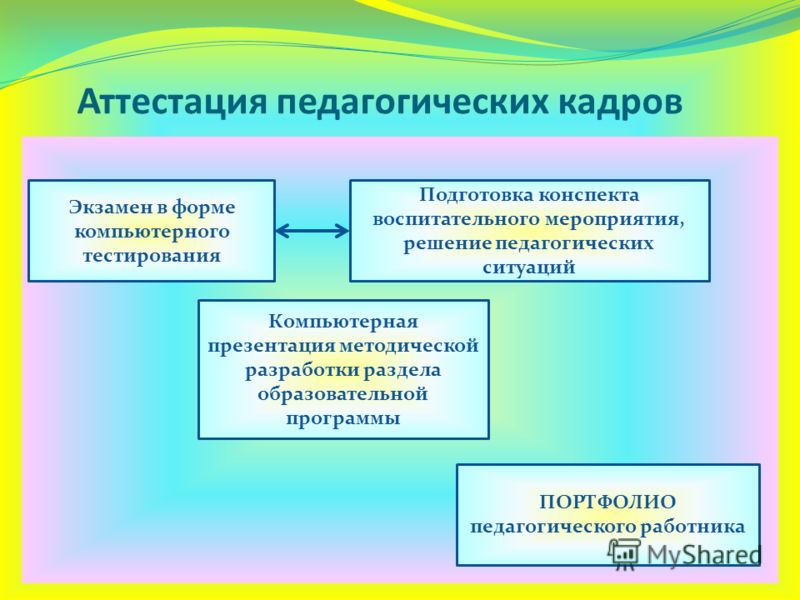 Аттестация педагогических кадров

Экзамен в форме компьютерного тестирования

Подготовка конспекта воспитательного мероприятия, решение педагогических ситуаций

Компьютерная презентация методической разработки раздела образовательной программы

ПОРТФОЛИО педагогического работника

MyShared